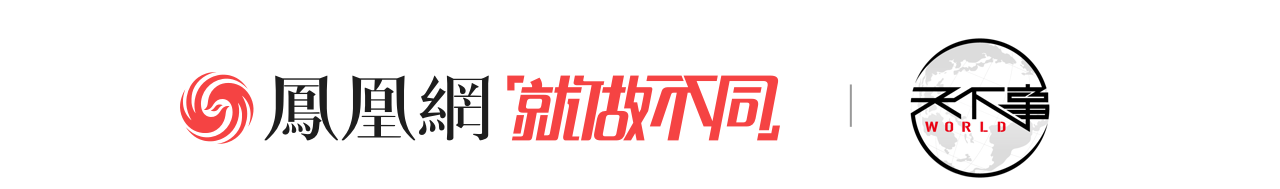 鳳凰網 就做不同

天下事
WORLD